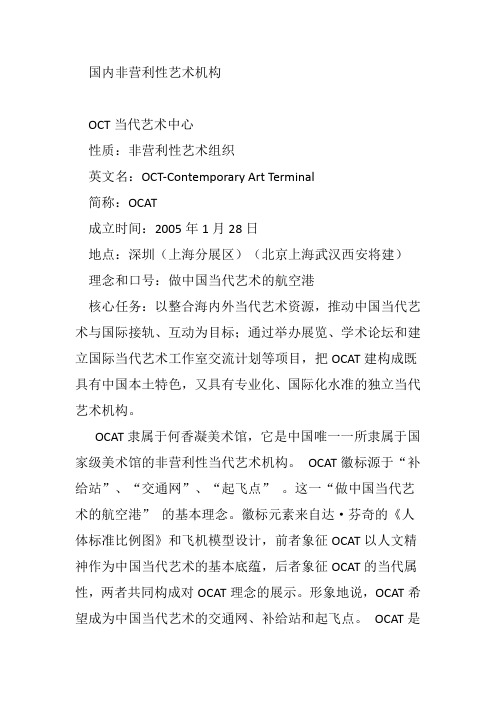 国内非营利性艺术机构

OCT 当代艺术中心

性质：非营利性艺术组织

英文名：OCT-Contemporary Art Terminal

简称：OCAT

成立时间：2005 年 1 月 28 日

地点：深圳（上海分展区）（北京上海武汉西安将建）

理念和口号：做中国当代艺术的航空港

核心任务：以整合海内外当代艺术资源，推动中国当代艺术与国际接轨、互动为目标；通过举办展览、学术论坛和建立国际当代艺术工作室交流计划等项目，把 OCAT 建构成既具有中国本土特色，又具有专业化、国际化水准的独立当代艺术机构。

OCAT 隶属于何香凝美术馆，它是中国唯一一所隶属于国家级美术馆的非营利性当代艺术机构。 OCAT 徽标源于“补给站”、“交通网”、“起飞点” 。这一“做中国当代艺术的航空港” 的基本理念。徽标元素来自达·芬奇的《人体标准比例图》和飞机模型设计，前者象征 OCAT 以人文精神作为中国当代艺术的基本底蕴，后者象征 OCAT 的当代属性，两者共同构成对 OCAT 理念的展示。形象地说，OCAT 希望成为中国当代艺术的交通网、补给站和起飞点。 OCAT 是